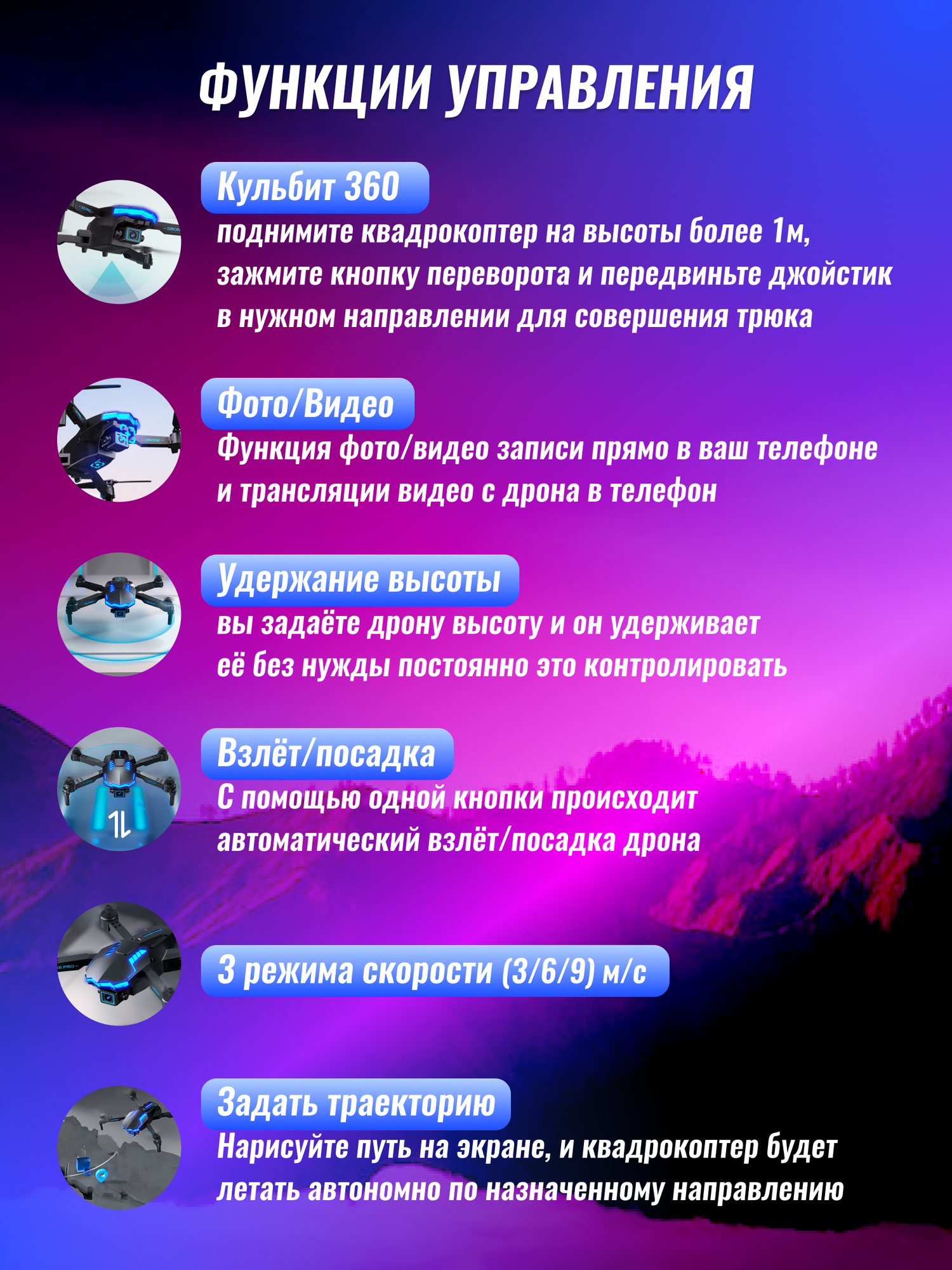 ФУНКЦИИ УПРАВЛЕНИЯ

Кульбит 360
поднимите квадрокоптер на высоты более 1м, зажмите кнопку переворота и передвиньте джойстик в нужном направлении для совершения трюка

Фото/Видео
Функция фото/видео записи прямо в ваш телефоне и трансляции видео с дрона в телефон

Удержание высоты
вы задаёте дрону высоту и он удерживает её без нужды постоянно это контролировать

Взлёт/посадка
С помощью одной кнопки происходит автоматический взлёт/посадка дрона

3 режима скорости (3/6/9) м/с

Задать траекторию
Нарисуйте путь на экране, и квадрокоптер будет летать автономно по назначенному направлению